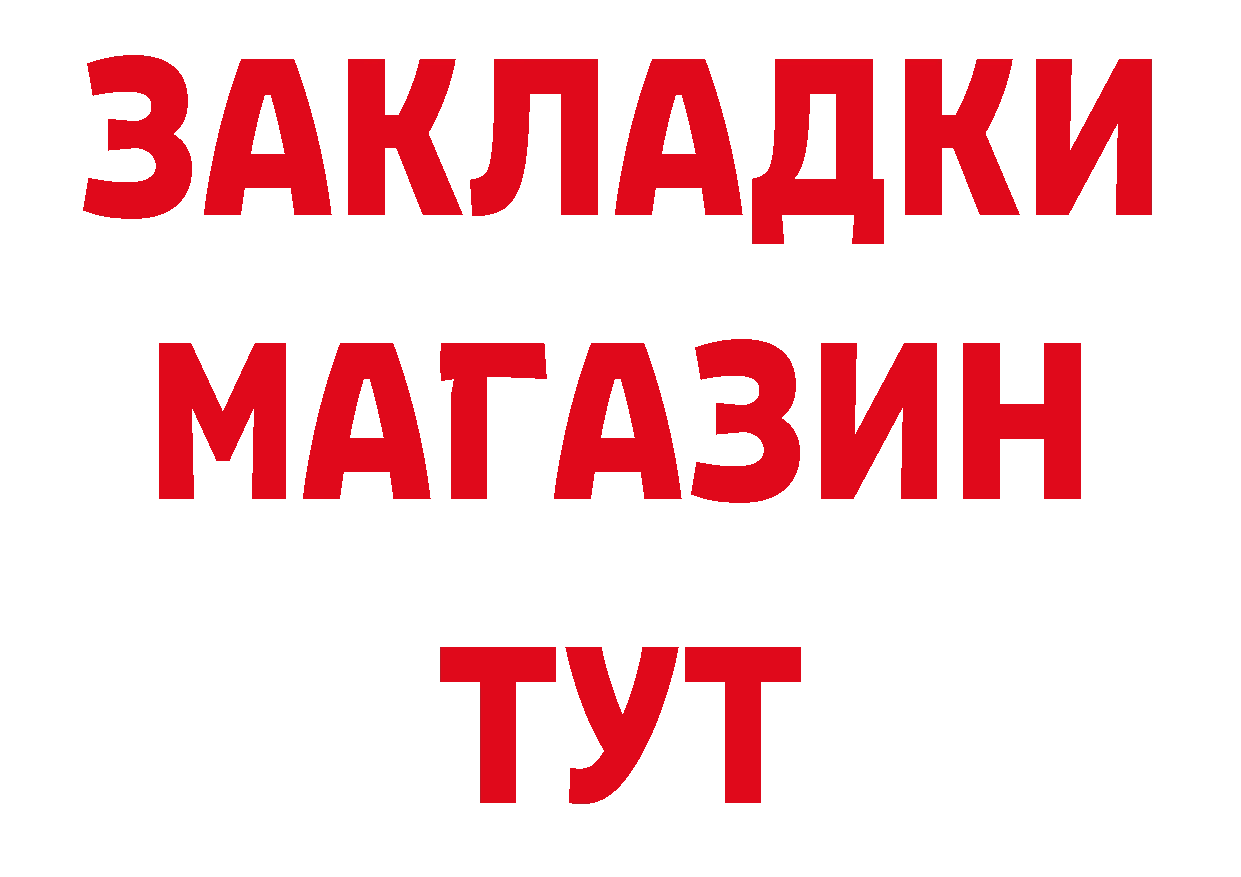 ЗАКЛАДКИ
МАГАЗИН
ТУТ